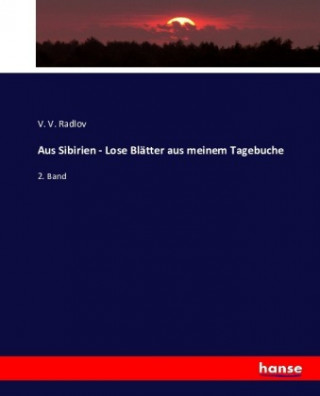 V. V. Radlov

Aus Sibirien - Lose Blätter aus meinem Tagebuche

2. Band

hanse